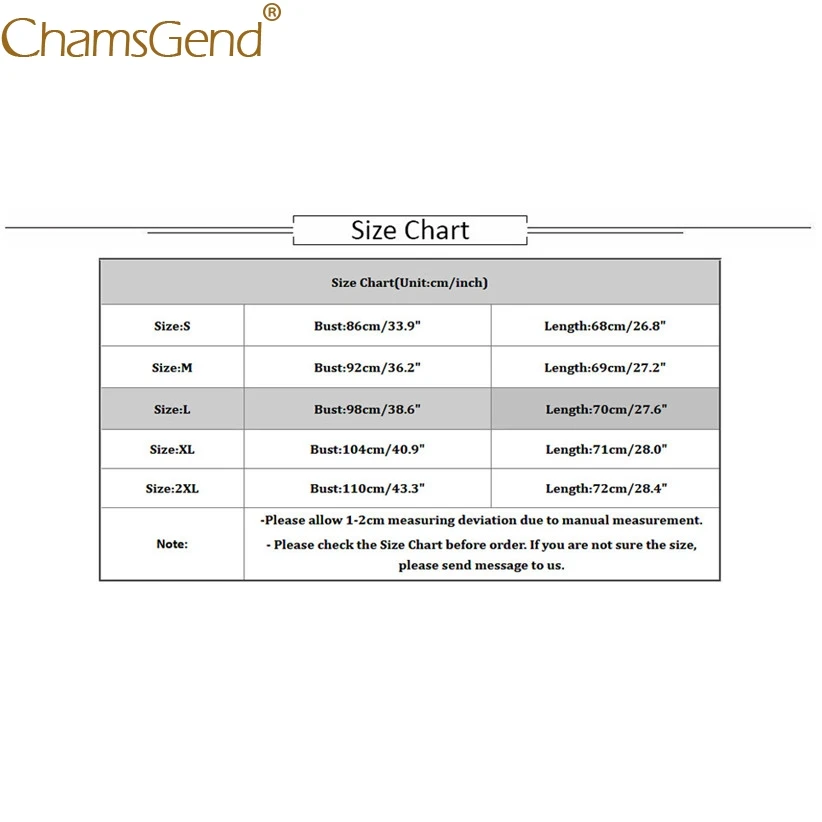 ChamsGend®

Size Chart

| Size Chart(Unit:cm/inch) | | |
|---|---|---|
| Size:S | Bust:86cm/33.9" | Length:68cm/26.8" |
| Size:M | Bust:92cm/36.2" | Length:69cm/27.2" |
| Size:L | Bust:98cm/38.6" | Length:70cm/27.6" |
| Size:XL | Bust:104cm/40.9" | Length:71cm/28.0" |
| Size:2XL | Bust:110cm/43.3" | Length:72cm/28.4" |
| Note: | -Please allow 1-2cm measuring deviation due to manual measurement. - Please check the Size Chart before order. If you are not sure the size, please send message to us. | |